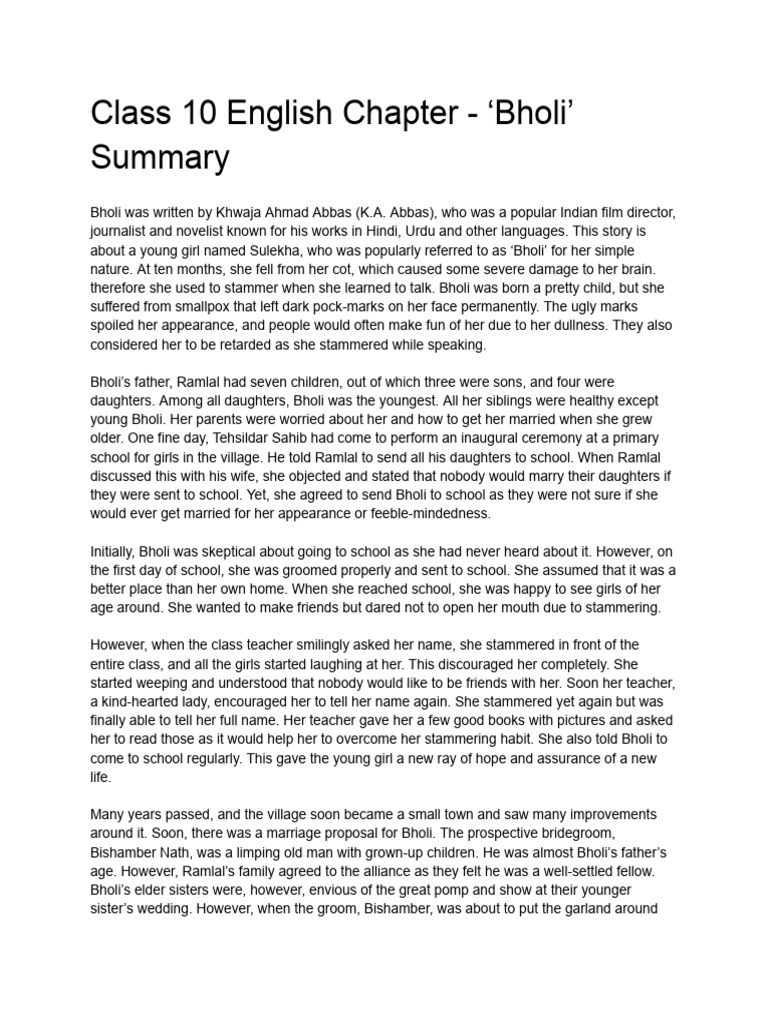 Class 10 English Chapter - ‘Bholi’ Summary

Bholi was written by Khwaja Ahmad Abbas (K.A. Abbas), who was a popular Indian film director, journalist and novelist known for his works in Hindi, Urdu and other languages. This story is about a young girl named Sulekha, who was popularly referred to as ‘Bholi’ for her simple nature. At ten months, she fell from her cot, which caused some severe damage to her brain. therefore she used to stammer when she learned to talk. Bholi was born a pretty child, but she suffered from smallpox that left dark pock-marks on her face permanently. The ugly marks spoiled her appearance, and people would often make fun of her due to her dullness. They also considered her to be retarded as she stammered while speaking.

Bholi’s father, Ramlal had seven children, out of which three were sons, and four were daughters. Among all daughters, Bholi was the youngest. All her siblings were healthy except young Bholi. Her parents were worried about her and how to get her married when she grew older. One fine day, Tehsildar Sahib had come to perform an inaugural ceremony at a primary school for girls in the village. He told Ramlal to send all his daughters to school. When Ramlal discussed this with his wife, she objected and stated that nobody would marry their daughters if they were sent to school. Yet, she agreed to send Bholi to school as they were not sure if she would ever get married for her appearance or feeble-mindedness.

Initially, Bholi was skeptical about going to school as she had never heard about it. However, on the first day of school, she was groomed properly and sent to school. She assumed that it was a better place than her own home. When she reached school, she was happy to see girls of her age around. She wanted to make friends but dared not to open her mouth due to stammering.

However, when the class teacher smilingly asked her name, she stammered in front of the entire class, and all the girls started laughing at her. This discouraged her completely. She started weeping and understood that nobody would like to be friends with her. Soon her teacher, a kind-hearted lady, encouraged her to tell her name again. She stammered yet again but was finally able to tell her full name. Her teacher gave her a few good books with pictures and asked her to read those as it would help her to overcome her stammering habit. She also told Bholi to come to school regularly. This gave the young girl a new ray of hope and assurance of a new life.

Many years passed, and the village soon became a small town and saw many improvements around it. Soon, there was a marriage proposal for Bholi. The prospective bridegroom, Bishamber Nath, was a limping old man with grown-up children. He was almost Bholi’s father’s age. However, Ramlal’s family agreed to the alliance as they felt he was a well-settled fellow. Bholi’s elder sisters were, however, envious of the great pomp and show at their younger sister’s wedding. However, when the groom, Bishamber, was about to put the garland around